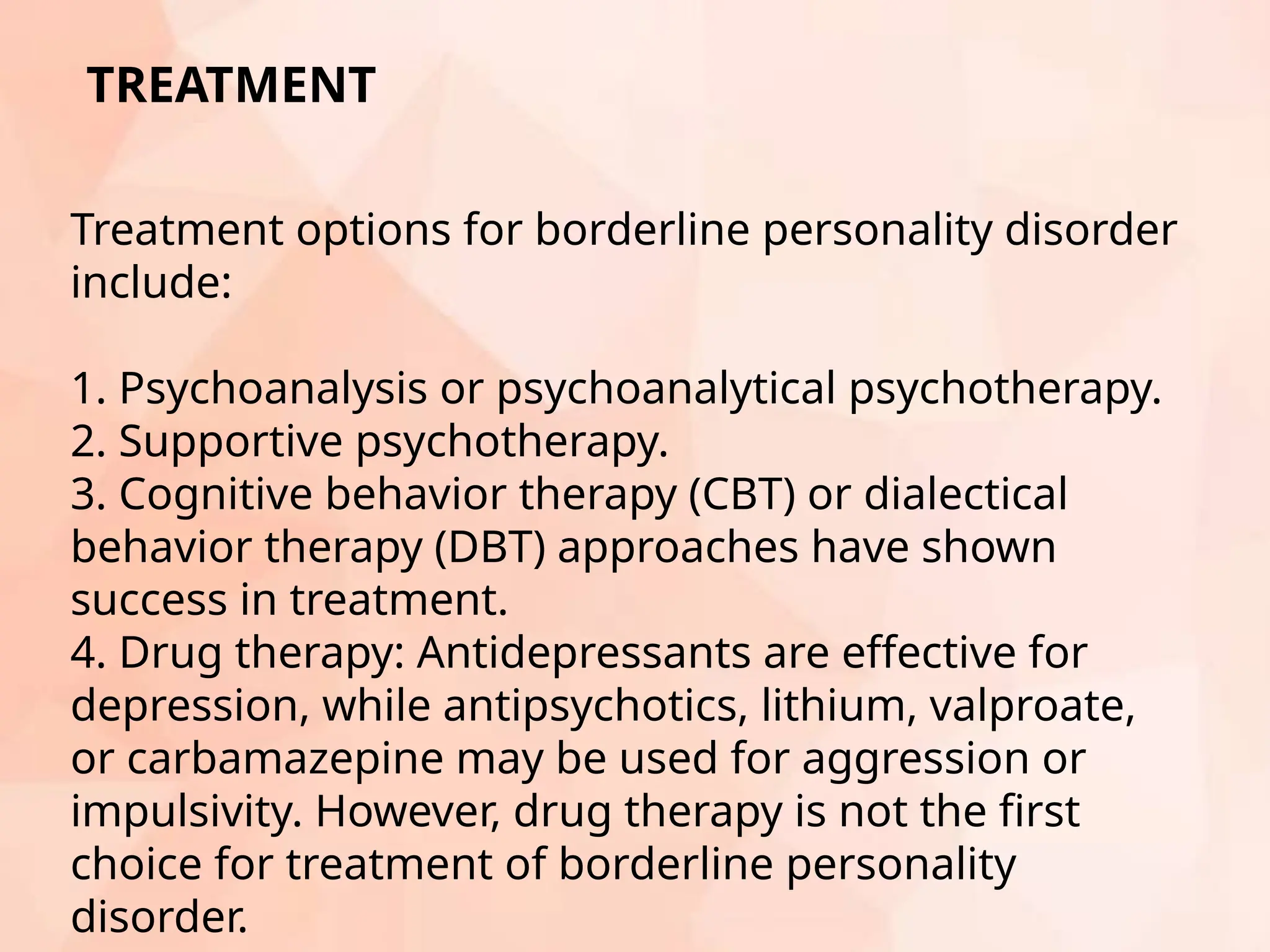 TREATMENT

Treatment options for borderline personality disorder include:

1. Psychoanalysis or psychoanalytical psychotherapy.
2. Supportive psychotherapy.
3. Cognitive behavior therapy (CBT) or dialectical behavior therapy (DBT) approaches have shown success in treatment.
4. Drug therapy: Antidepressants are effective for depression, while antipsychotics, lithium, valproate, or carbamazepine may be used for aggression or impulsivity. However, drug therapy is not the first choice for treatment of borderline personality disorder.